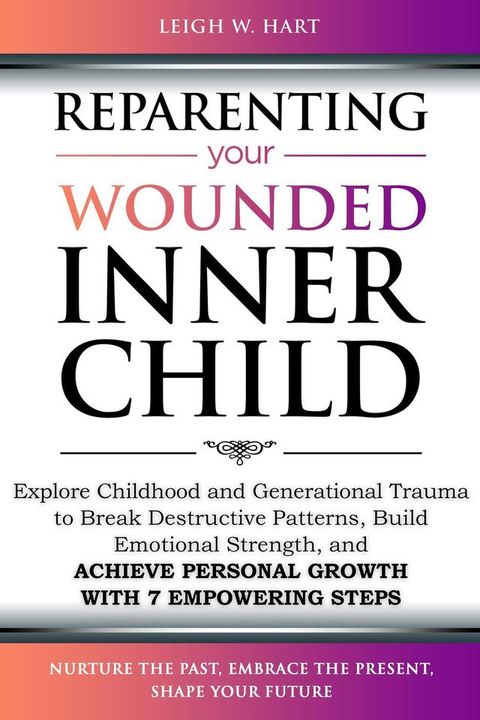 LEIGH W. HART

REPARENTING
your
WOUNDED
INNER
CHILD

Explore Childhood and Generational Trauma to Break Destructive Patterns, Build Emotional Strength, and ACHIEVE PERSONAL GROWTH WITH 7 EMPOWERING STEPS

NURTURE THE PAST, EMBRACE THE PRESENT, SHAPE YOUR FUTURE